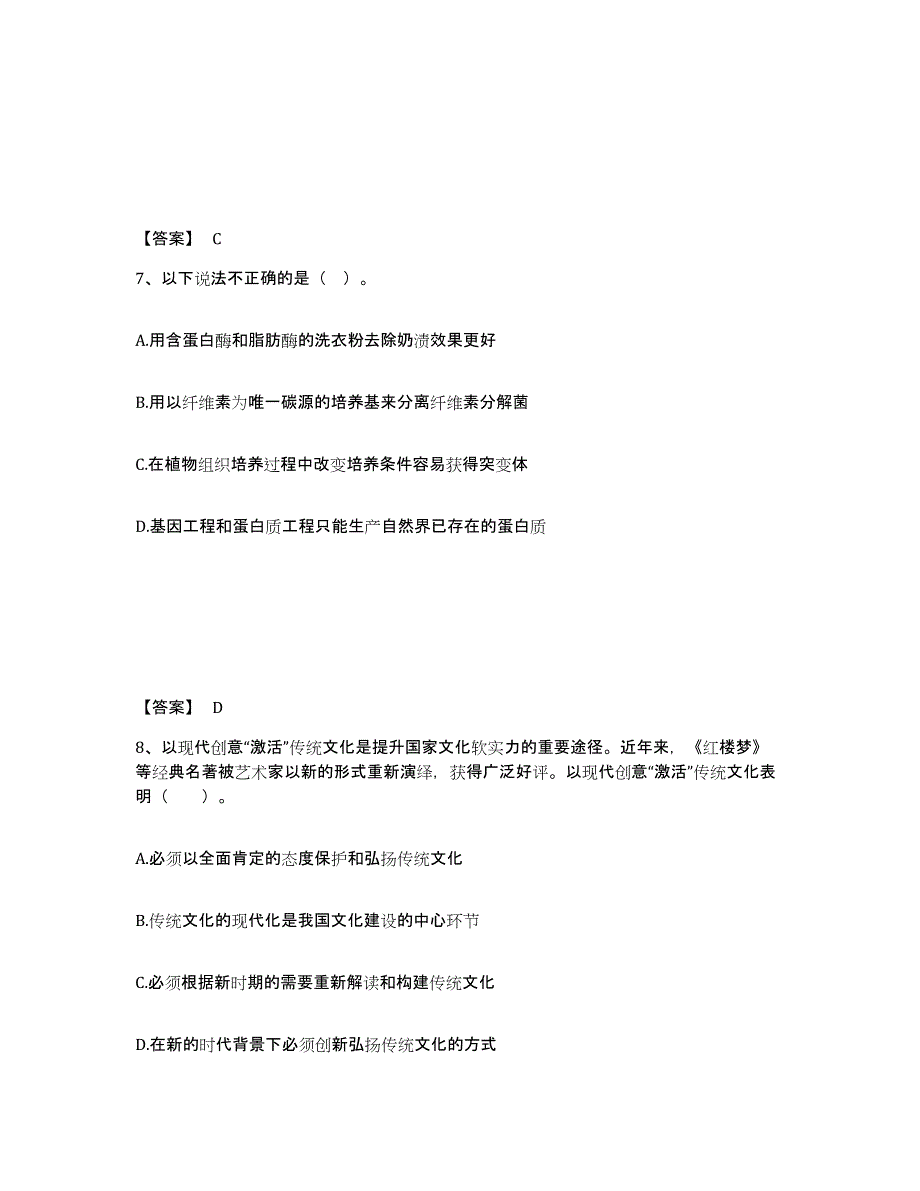 【答案】 C

7、以下说法不正确的是（ ）。

A.用含蛋白酶和脂肪酶的洗衣粉去除奶渍效果更好

B.用以纤维素为唯一碳源的培养基来分离纤维素分解菌

C.在植物组织培养过程中改变培养条件容易获得突变体

D.基因工程和蛋白质工程只能生产自然界已存在的蛋白质

【答案】 D

8、以现代创意“激活”传统文化是提升国家文化软实力的重要途径。近年来，《红楼梦》等经典名著被艺术家以新的形式重新演绎，获得广泛好评。以现代创意“激活”传统文化表明（ ）。

A.必须以全面肯定的态度保护和弘扬传统文化

B.传统文化的现代化是我国文化建设的中心环节

C.必须根据新时期的需要重新解读和构建传统文化

D.在新的时代背景下必须创新弘扬传统文化的方式